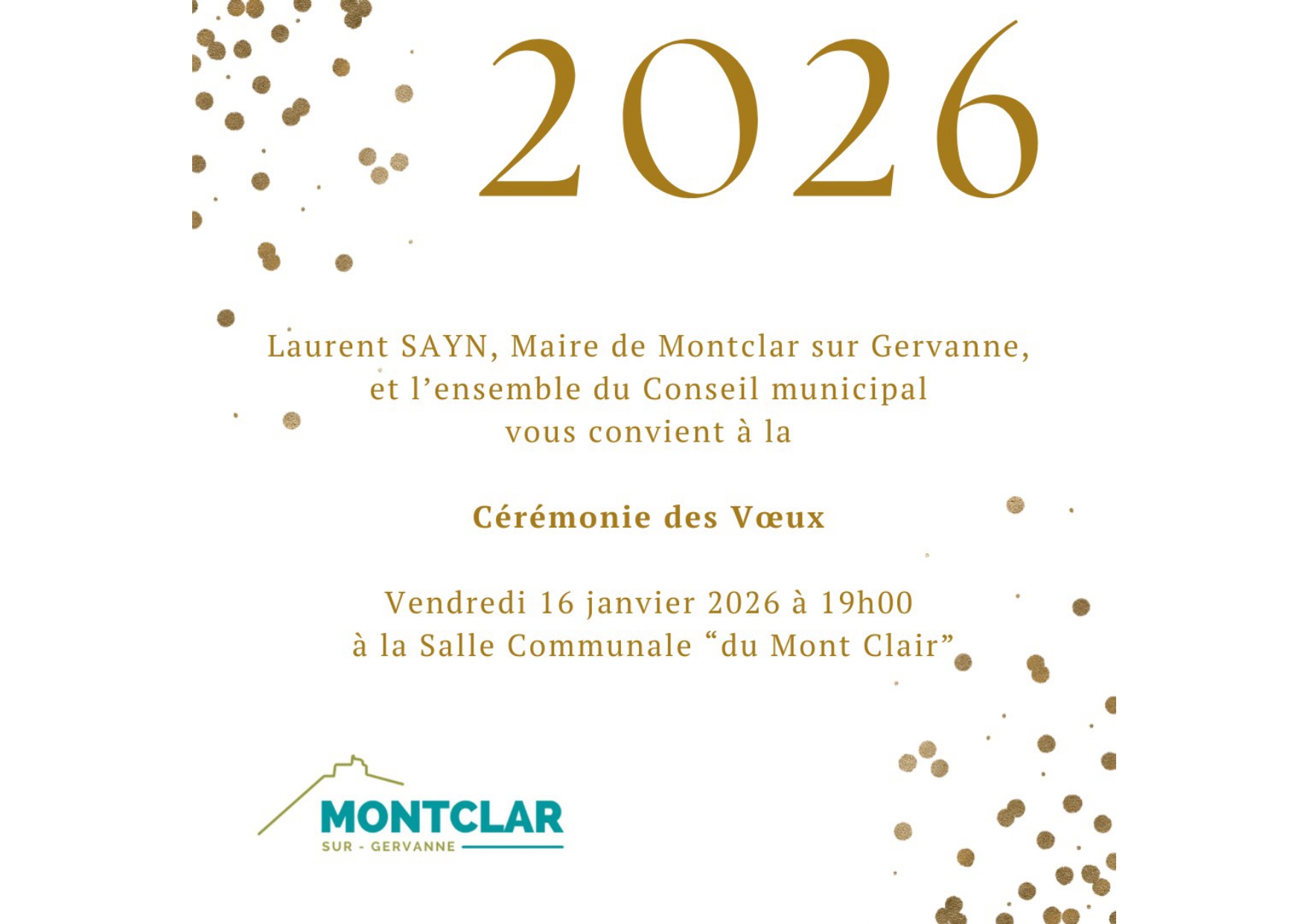 2026

Laurent SAYN, Maire de Montclar sur Gervanne,
et l'ensemble du Conseil municipal
vous convient à la

Cérémonie des Vœux

Vendredi 16 janvier 2026 à 19h00
à la Salle Communale "du Mont Clair"

MONTCLAR
SUR - GERVANNE